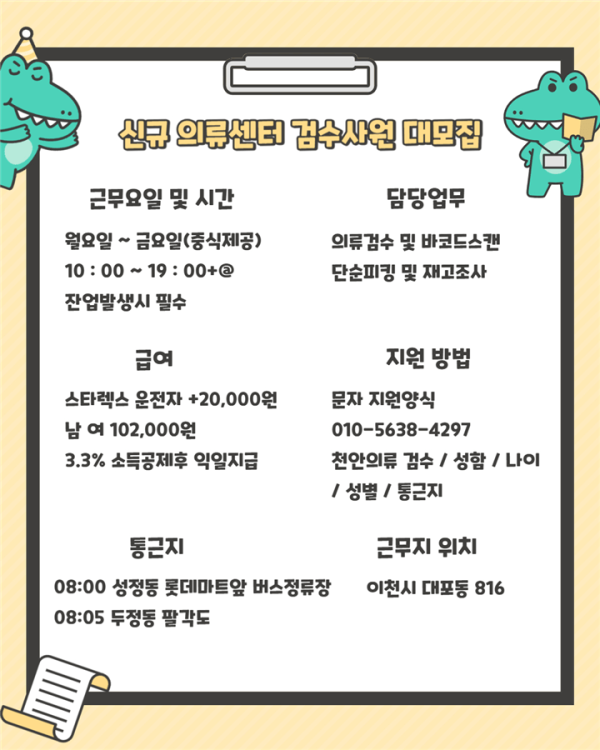 신규 의류센터 검수사원 대모집

근무요일 및 시간

월요일 ~ 금요일(중식제공)
10 : 00 ~ 19 : 00+@
잔업발생시 필수

급여

스타렉스 운전자 +20,000원
남 여 102,000원
3.3% 소득공제후 익일지급

통근지

08:00 성정동 롯데마트앞 버스정류장
08:05 두정동 팔각도

담당업무

의류검수 및 바코드스캔
단순피킹 및 재고조사

지원 방법

문자 지원양식
010-5638-4297
천안의류 검수 / 성함 / 나이 / 성별 / 통근지

근무지 위치

이천시 대포동 816